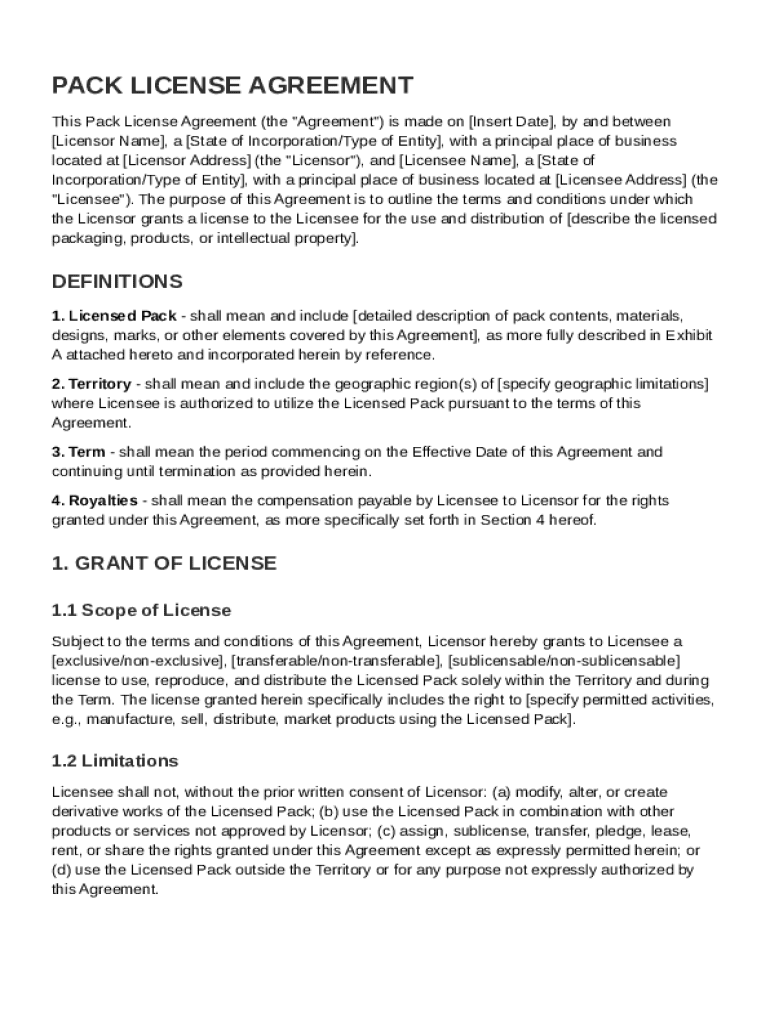 PACK LICENSE AGREEMENT

This Pack License Agreement (the "Agreement") is made on [Insert Date], by and between [Licensor Name], a [State of Incorporation/Type of Entity], with a principal place of business located at [Licensor Address] (the "Licensor"), and [Licensee Name], a [State of Incorporation/Type of Entity], with a principal place of business located at [Licensee Address] (the "Licensee"). The purpose of this Agreement is to outline the terms and conditions under which the Licensor grants a license to the Licensee for the use and distribution of [describe the licensed packaging, products, or intellectual property].

DEFINITIONS

1. Licensed Pack - shall mean and include [detailed description of pack contents, materials, designs, marks, or other elements covered by this Agreement], as more fully described in Exhibit A attached hereto and incorporated herein by reference.

2. Territory - shall mean and include the geographic region(s) of [specify geographic limitations] where Licensee is authorized to utilize the Licensed Pack pursuant to the terms of this Agreement.

3. Term - shall mean the period commencing on the Effective Date of this Agreement and continuing until termination as provided herein.

4. Royalties - shall mean the compensation payable by Licensee to Licensor for the rights granted under this Agreement, as more specifically set forth in Section 4 hereof.

1. GRANT OF LICENSE

1.1 Scope of License

Subject to the terms and conditions of this Agreement, Licensor hereby grants to Licensee a [exclusive/non-exclusive], [transferable/non-transferable], [sublicensable/non-sublicensable] license to use, reproduce, and distribute the Licensed Pack solely within the Territory and during the Term. The license granted herein specifically includes the right to [specify permitted activities, e.g., manufacture, sell, distribute, market products using the Licensed Pack].

1.2 Limitations

Licensee shall not, without the prior written consent of Licensor: (a) modify, alter, or create derivative works of the Licensed Pack; (b) use the Licensed Pack in combination with other products or services not approved by Licensor; (c) assign, sublicense, transfer, pledge, lease, rent, or share the rights granted under this Agreement except as expressly permitted herein; or (d) use the Licensed Pack outside the Territory or for any purpose not expressly authorized by this Agreement.